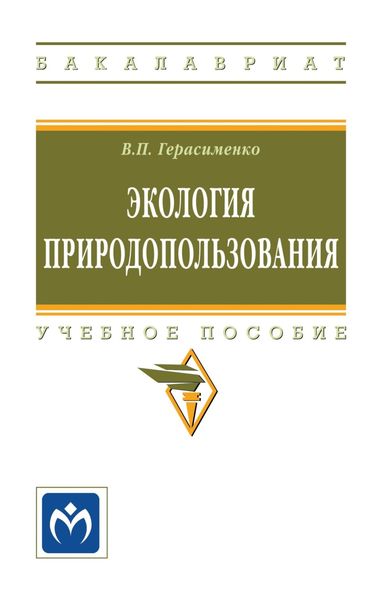 БАКАЛАВРИАТ

В.П. Герасименко

ЭКОЛОГИЯ ПРИРОДОПОЛЬЗОВАНИЯ

УЧЕБНОЕ ПОСОБИЕ